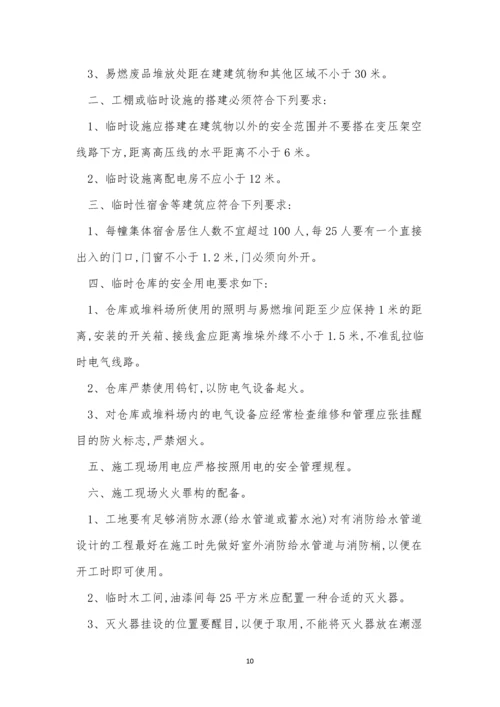 3、易燃废品堆放处距在建建筑物和其他区域不小于30米。

二、工棚或临时设施的搭建必须符合下列要求:

1、临时设施应搭建在建筑物以外的安全范围并不要搭在变压架空线路下方,距离高压线的水平距离不小于6米。

2、临时设施离配电房不应小于12米。

三、临时性宿舍等建筑应符合下列要求:

1、每幢集体宿舍居住人数不宜超过100人,每25人要有一个直接出入的门口,门窗不小于1.2米,门必须向外开。

四、临时仓库的安全用电要求如下:

1、仓库或堆料场所使用的照明与易燃堆间距至少应保持1米的距离,安装的开关箱、接线盒应距离堆垛外缘不小于1.5米,不准乱拉临时电气线路。

2、仓库严禁使用钨钉,以防电气设备起火。

3、对仓库或堆料场内的电气设备应经常检查维修和管理应张挂醒目的防火标志,严禁烟火。

五、施工现场用电应严格按照用电的安全管理规程。

六、施工现场火火罪构的配备。

1、工地要有足够消防水源(给水管道或蓄水池)对有消防给水管道设计的工程最好在施工时先做好室外消防给水管道与消防梢,以便在开工时即可使用。

2、临时木工间,油漆间每25平方米应配置一种合适的灭火器。

3、灭火器挂设的位置要醒目,以便于取用,不能将灭火器放在潮湿

10